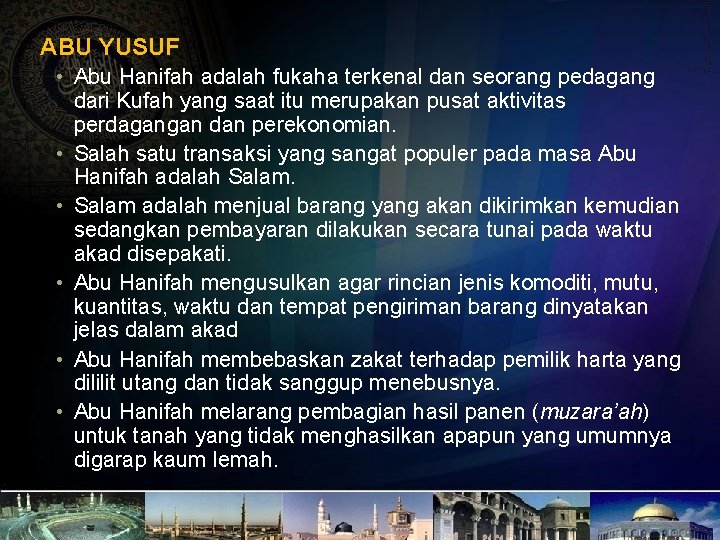 ABU YUSUF

• Abu Hanifah adalah fukaha terkenal dan seorang pedagang dari Kufah yang saat itu merupakan pusat aktivitas perdagangan dan perekonomian.

• Salah satu transaksi yang sangat populer pada masa Abu Hanifah adalah Salam.

• Salam adalah menjual barang yang akan dikirimkan kemudian sedangkan pembayaran dilakukan secara tunai pada waktu akad disepakati.

• Abu Hanifah mengusulkan agar rincian jenis komoditi, mutu, kuantitas, waktu dan tempat pengiriman barang dinyatakan jelas dalam akad

• Abu Hanifah membebaskan zakat terhadap pemilik harta yang dililit utang dan tidak sanggup menebusnya.

• Abu Hanifah melarang pembagian hasil panen (muzara'ah) untuk tanah yang tidak menghasilkan apapun yang umumnya digarap kaum lemah.